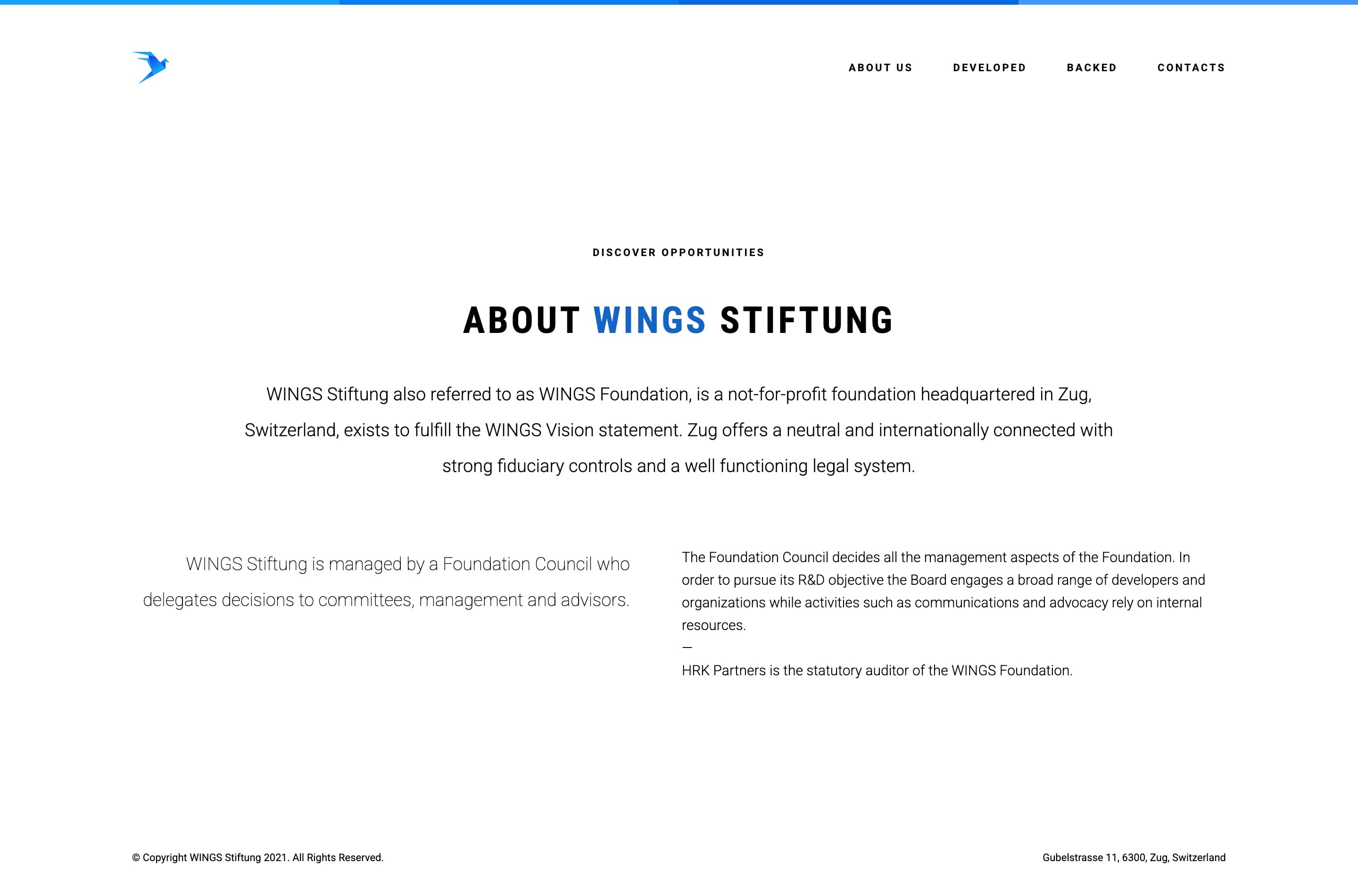 ABOUT US DEVELOPED BACKED CONTACTS

DISCOVER OPPORTUNITIES

ABOUT WINGS STIFTUNG

WINGS Stiftung also referred to as WINGS Foundation, is a not-for-profit foundation headquartered in Zug, Switzerland, exists to fulfill the WINGS Vision statement. Zug offers a neutral and internationally connected with strong fiduciary controls and a well functioning legal system.

WINGS Stiftung is managed by a Foundation Council who delegates decisions to committees, management and advisors.

The Foundation Council decides all the management aspects of the Foundation. In order to pursue its R&D objective the Board engages a broad range of developers and organizations while activities such as communications and advocacy rely on internal resources.
—
HRK Partners is the statutory auditor of the WINGS Foundation.

© Copyright WINGS Stiftung 2021. All Rights Reserved.

Gubelstrasse 11, 6300, Zug, Switzerland